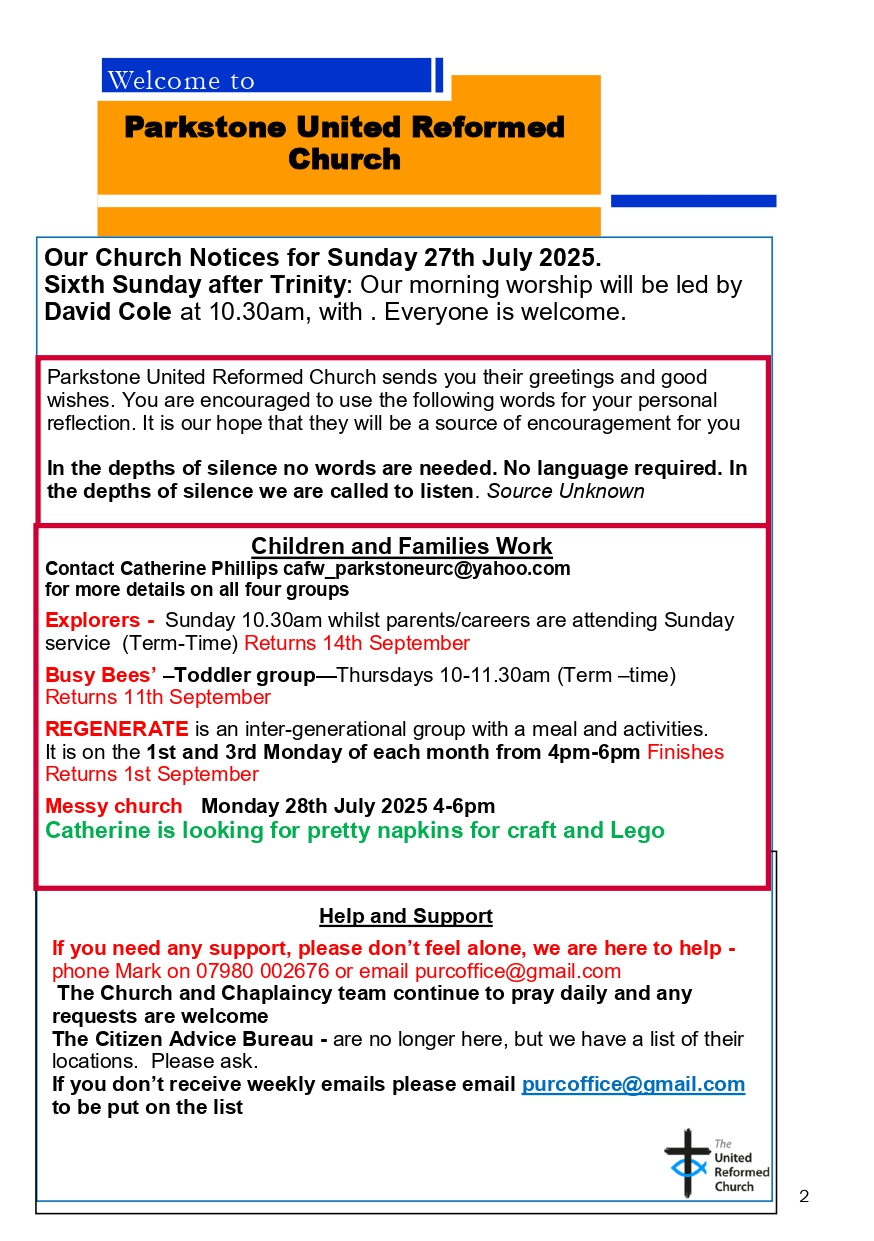 Welcome to

Parkstone United Reformed Church

Our Church Notices for Sunday 27th July 2025.
Sixth Sunday after Trinity: Our morning worship will be led by David Cole at 10.30am, with . Everyone is welcome.

Parkstone United Reformed Church sends you their greetings and good wishes. You are encouraged to use the following words for your personal reflection. It is our hope that they will be a source of encouragement for you

In the depths of silence no words are needed. No language required. In the depths of silence we are called to listen. Source Unknown

Children and Families Work
Contact Catherine Phillips cafw_parkstoneurc@yahoo.com
for more details on all four groups

Explorers - Sunday 10.30am whilst parents/careers are attending Sunday service (Term-Time) Returns 14th September

Busy Bees' –Toddler group—Thursdays 10-11.30am (Term –time) Returns 11th September

REGENERATE is an inter-generational group with a meal and activities.
It is on the 1st and 3rd Monday of each month from 4pm-6pm Finishes Returns 1st September

Messy church Monday 28th July 2025 4-6pm
Catherine is looking for pretty napkins for craft and Lego

Help and Support
If you need any support, please don't feel alone, we are here to help - phone Mark on 07980 002676 or email purcoffice@gmail.com
The Church and Chaplaincy team continue to pray daily and any requests are welcome
The Citizen Advice Bureau - are no longer here, but we have a list of their locations. Please ask.
If you don't receive weekly emails please email purcoffice@gmail.com to be put on the list

The United Reformed Church

2